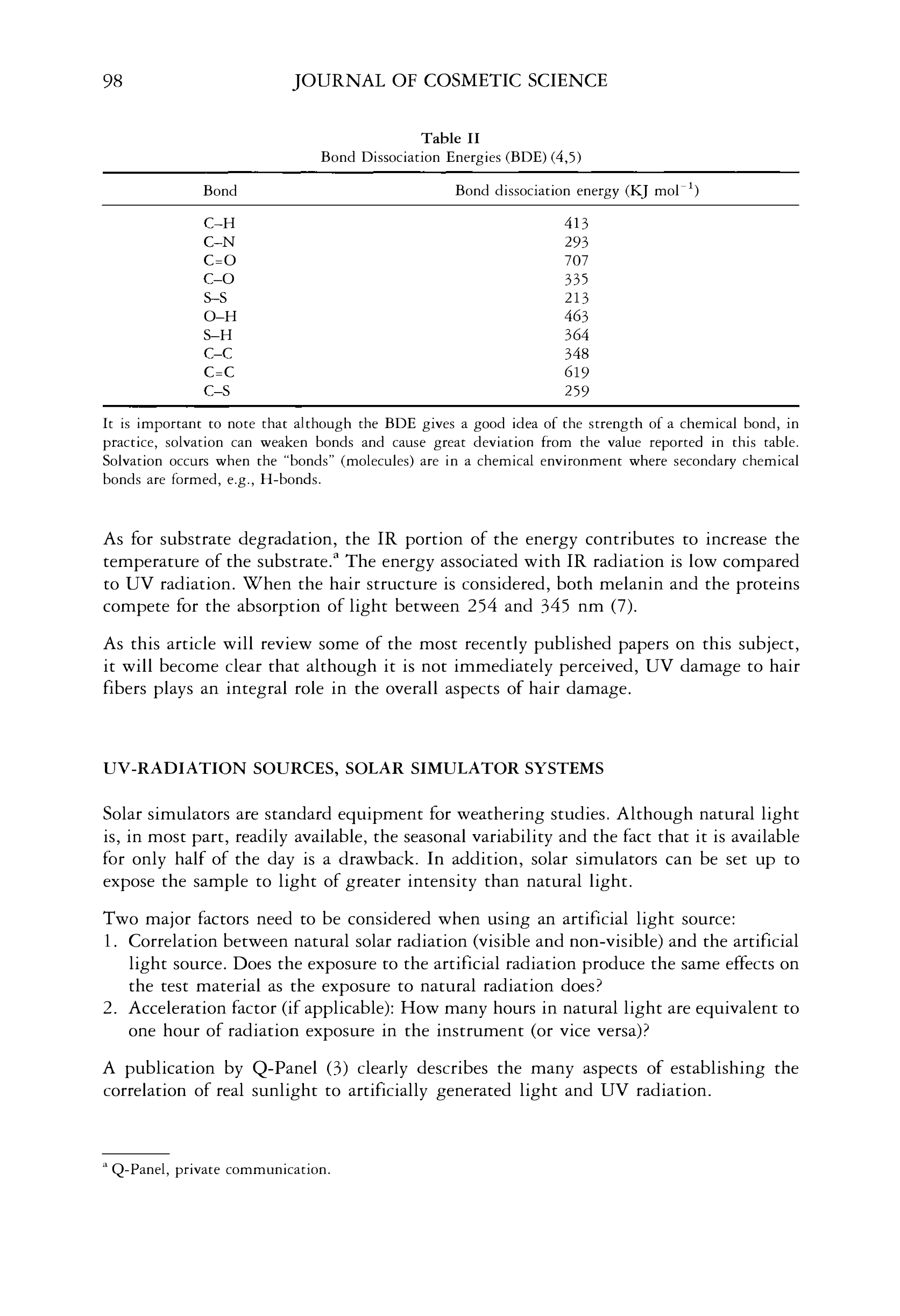 98 JOURNAL OF COSMETIC SCIENCE

Table II
Bond Dissociation Energies (BDE) (4,5)

| Bond | Bond dissociation energy (KJ mol$^{-1}$) |
|---|---|
| C–H | 413 |
| C–N | 293 |
| C=O | 707 |
| C–O | 335 |
| S–S | 213 |
| O–H | 463 |
| S–H | 364 |
| C–C | 348 |
| C=C | 619 |
| C–S | 259 |

It is important to note that although the BDE gives a good idea of the strength of a chemical bond, in practice, solvation can weaken bonds and cause great deviation from the value reported in this table. Solvation occurs when the "bonds" (molecules) are in a chemical environment where secondary chemical bonds are formed, e.g., H-bonds.

As for substrate degradation, the IR portion of the energy contributes to increase the temperature of the substrate.$^a$ The energy associated with IR radiation is low compared to UV radiation. When the hair structure is considered, both melanin and the proteins compete for the absorption of light between 254 and 345 nm (7).

As this article will review some of the most recently published papers on this subject, it will become clear that although it is not immediately perceived, UV damage to hair fibers plays an integral role in the overall aspects of hair damage.

UV-RADIATION SOURCES, SOLAR SIMULATOR SYSTEMS

Solar simulators are standard equipment for weathering studies. Although natural light is, in most part, readily available, the seasonal variability and the fact that it is available for only half of the day is a drawback. In addition, solar simulators can be set up to expose the sample to light of greater intensity than natural light.

Two major factors need to be considered when using an artificial light source:
1. Correlation between natural solar radiation (visible and non-visible) and the artificial light source. Does the exposure to the artificial radiation produce the same effects on the test material as the exposure to natural radiation does?
2. Acceleration factor (if applicable): How many hours in natural light are equivalent to one hour of radiation exposure in the instrument (or vice versa)?

A publication by Q-Panel (3) clearly describes the many aspects of establishing the correlation of real sunlight to artificially generated light and UV radiation.

$^a$ Q-Panel, private communication.